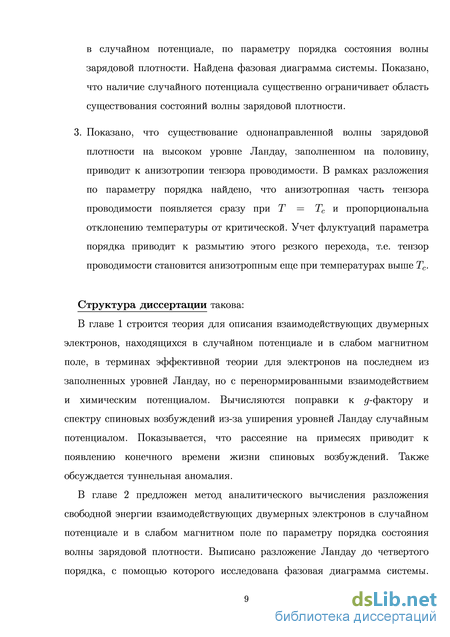 в случайном потенциале, по параметру порядка состояния волны зарядовой плотности. Найдена фазовая диаграмма системы. Показано, что наличие случайного потенциала существенно ограничивает область существования состояний волны зарядовой плотности.

3. Показано, что существование однонаправленной волны зарядовой плотности на высоком уровне Ландау, заполненном на половину, приводит к анизотропии тензора проводимости. В рамках разложения по параметру порядка найдено, что анизотропная часть тензора проводимости появляется сразу при $T = T_c$ и пропорциональна отклонению температуры от критической. Учет флуктуаций параметра порядка приводит к размытию этого резкого перехода, т.е. тензор проводимости становится анизотропным еще при температурах выше $T_c$.

Структура диссертации такова:

В главе 1 строится теория для описания взаимодействующих двумерных электронов, находящихся в случайном потенциале и в слабом магнитном поле, в терминах эффективной теории для электронов на последнем из заполненных уровней Ландау, но с перенормированными взаимодействием и химическим потенциалом. Вычисляются поправки к $g$-фактору и спектру спиновых возбуждений из-за уширения уровней Ландау случайным потенциалом. Показывается, что рассеяние на примесях приводит к появлению конечного времени жизни спиновых возбуждений. Также обсуждается туннельная аномалия.

В главе 2 предложен метод аналитического вычисления разложения свободной энергии взаимодействующих двумерных электронов в случайном потенциале и в слабом магнитном поле по параметру порядка состояния волны зарядовой плотности. Выписано разложение Ландау до четвертого порядка, с помощью которого исследована фазовая диаграмма системы.

9

dsLib.net
библиотека диссертаций